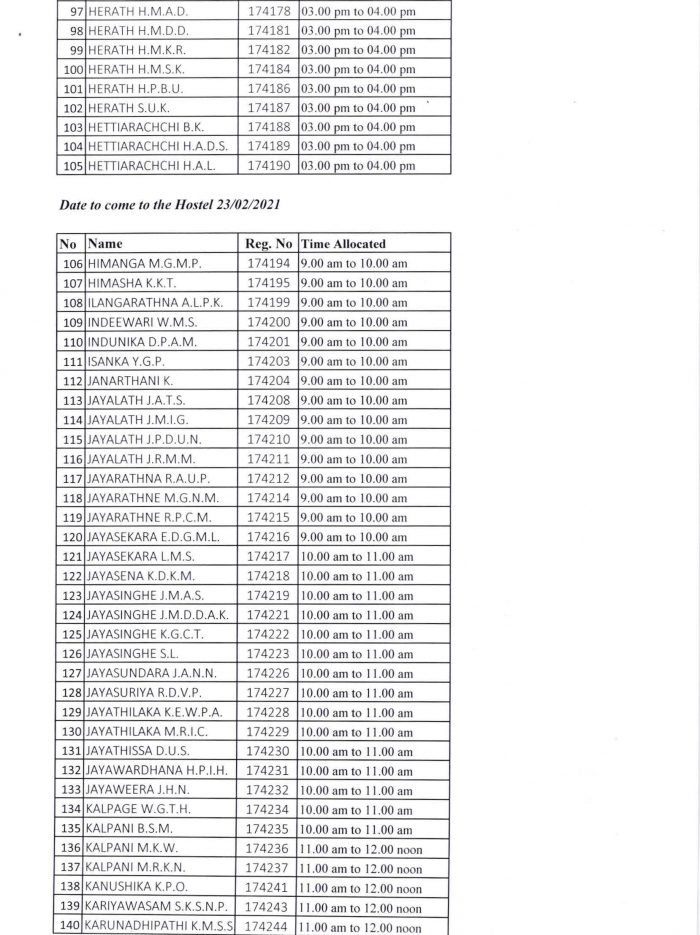 | 97 | HERATH H.M.A.D. | 174178 | 03.00 pm to 04.00 pm |
|---|---|---|---|
| 98 | HERATH H.M.D.D. | 174181 | 03.00 pm to 04.00 pm |
| 99 | HERATH H.M.K.R. | 174182 | 03.00 pm to 04.00 pm |
| 100 | HERATH H.M.S.K. | 174184 | 03.00 pm to 04.00 pm |
| 101 | HERATH H.P.B.U. | 174186 | 03.00 pm to 04.00 pm |
| 102 | HERATH S.U.K. | 174187 | 03.00 pm to 04.00 pm |
| 103 | HETTIARACHCHI B.K. | 174188 | 03.00 pm to 04.00 pm |
| 104 | HETTIARACHCHI H.A.D.S. | 174189 | 03.00 pm to 04.00 pm |
| 105 | HETTIARACHCHI H.A.L. | 174190 | 03.00 pm to 04.00 pm |

Date to come to the Hostel 23/02/2021

| No | Name | Reg. No | Time Allocated |
|---|---|---|---|
| 106 | HIMANGA M.G.M.P. | 174194 | 9.00 am to 10.00 am |
| 107 | HIMASHA K.K.T. | 174195 | 9.00 am to 10.00 am |
| 108 | ILANGARATHNA A.L.P.K. | 174199 | 9.00 am to 10.00 am |
| 109 | INDEEWARI W.M.S. | 174200 | 9.00 am to 10.00 am |
| 110 | INDUNIKA D.P.A.M. | 174201 | 9.00 am to 10.00 am |
| 111 | ISANKA Y.G.P. | 174203 | 9.00 am to 10.00 am |
| 112 | JANARTHANI K. | 174204 | 9.00 am to 10.00 am |
| 113 | JAYALATH J.A.T.S. | 174208 | 9.00 am to 10.00 am |
| 114 | JAYALATH J.M.I.G. | 174209 | 9.00 am to 10.00 am |
| 115 | JAYALATH J.P.D.U.N. | 174210 | 9.00 am to 10.00 am |
| 116 | JAYALATH J.R.M.M. | 174211 | 9.00 am to 10.00 am |
| 117 | JAYARATHNA R.A.U.P. | 174212 | 9.00 am to 10.00 am |
| 118 | JAYARATHNE M.G.N.M. | 174214 | 9.00 am to 10.00 am |
| 119 | JAYARATHNE R.P.C.M. | 174215 | 9.00 am to 10.00 am |
| 120 | JAYASEKARA E.D.G.M.L. | 174216 | 9.00 am to 10.00 am |
| 121 | JAYASEKARA L.M.S. | 174217 | 10.00 am to 11.00 am |
| 122 | JAYASENA K.D.K.M. | 174218 | 10.00 am to 11.00 am |
| 123 | JAYASINGHE J.M.A.S. | 174219 | 10.00 am to 11.00 am |
| 124 | JAYASINGHE J.M.D.D.A.K. | 174221 | 10.00 am to 11.00 am |
| 125 | JAYASINGHE K.G.C.T. | 174222 | 10.00 am to 11.00 am |
| 126 | JAYASINGHE S.L. | 174223 | 10.00 am to 11.00 am |
| 127 | JAYASUNDARA J.A.N.N. | 174226 | 10.00 am to 11.00 am |
| 128 | JAYASURIYA R.D.V.P. | 174227 | 10.00 am to 11.00 am |
| 129 | JAYATHILAKA K.E.W.P.A. | 174228 | 10.00 am to 11.00 am |
| 130 | JAYATHILAKA M.R.I.C. | 174229 | 10.00 am to 11.00 am |
| 131 | JAYATHISSA D.U.S. | 174230 | 10.00 am to 11.00 am |
| 132 | JAYAWARDHANA H.P.I.H. | 174231 | 10.00 am to 11.00 am |
| 133 | JAYAWEERA J.H.N. | 174232 | 10.00 am to 11.00 am |
| 134 | KALPAGE W.G.T.H. | 174234 | 10.00 am to 11.00 am |
| 135 | KALPANI B.S.M. | 174235 | 10.00 am to 11.00 am |
| 136 | KALPANI M.K.W. | 174236 | 11.00 am to 12.00 noon |
| 137 | KALPANI M.R.K.N. | 174237 | 11.00 am to 12.00 noon |
| 138 | KANUSHIKA K.P.O. | 174241 | 11.00 am to 12.00 noon |
| 139 | KARIYAWASAM S.K.S.N.P. | 174243 | 11.00 am to 12.00 noon |
| 140 | KARUNADHIPATHI K.M.S.S | 174244 | 11.00 am to 12.00 noon |